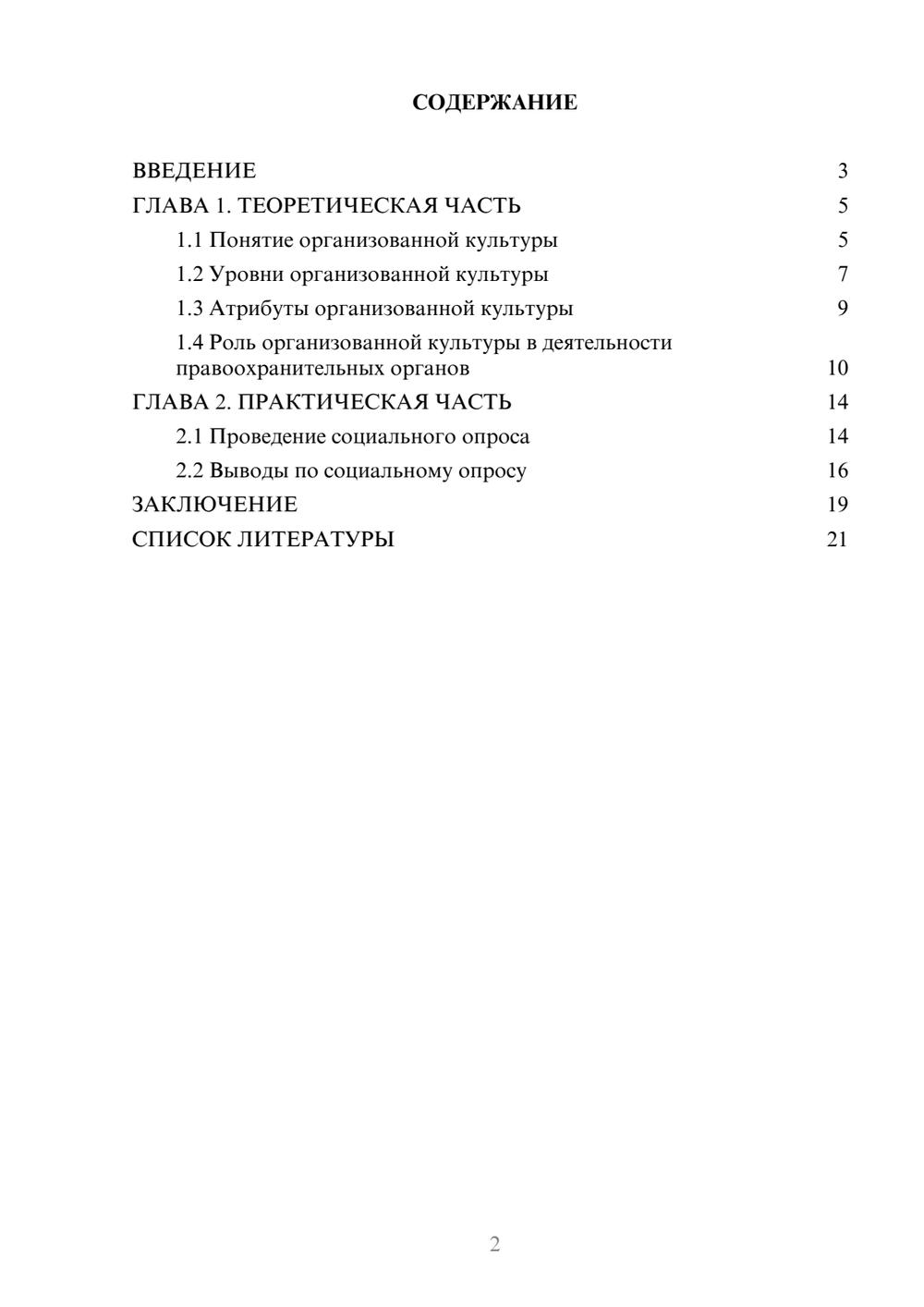 СОДЕРЖАНИЕ

ВВЕДЕНИЕ 3
ГЛАВА 1. ТЕОРЕТИЧЕСКАЯ ЧАСТЬ 5
1.1 Понятие организованной культуры 5
1.2 Уровни организованной культуры 7
1.3 Атрибуты организованной культуры 9
1.4 Роль организованной культуры в деятельности правоохранительных органов 10
ГЛАВА 2. ПРАКТИЧЕСКАЯ ЧАСТЬ 14
2.1 Проведение социального опроса 14
2.2 Выводы по социальному опросу 16
ЗАКЛЮЧЕНИЕ 19
СПИСОК ЛИТЕРАТУРЫ 21

2